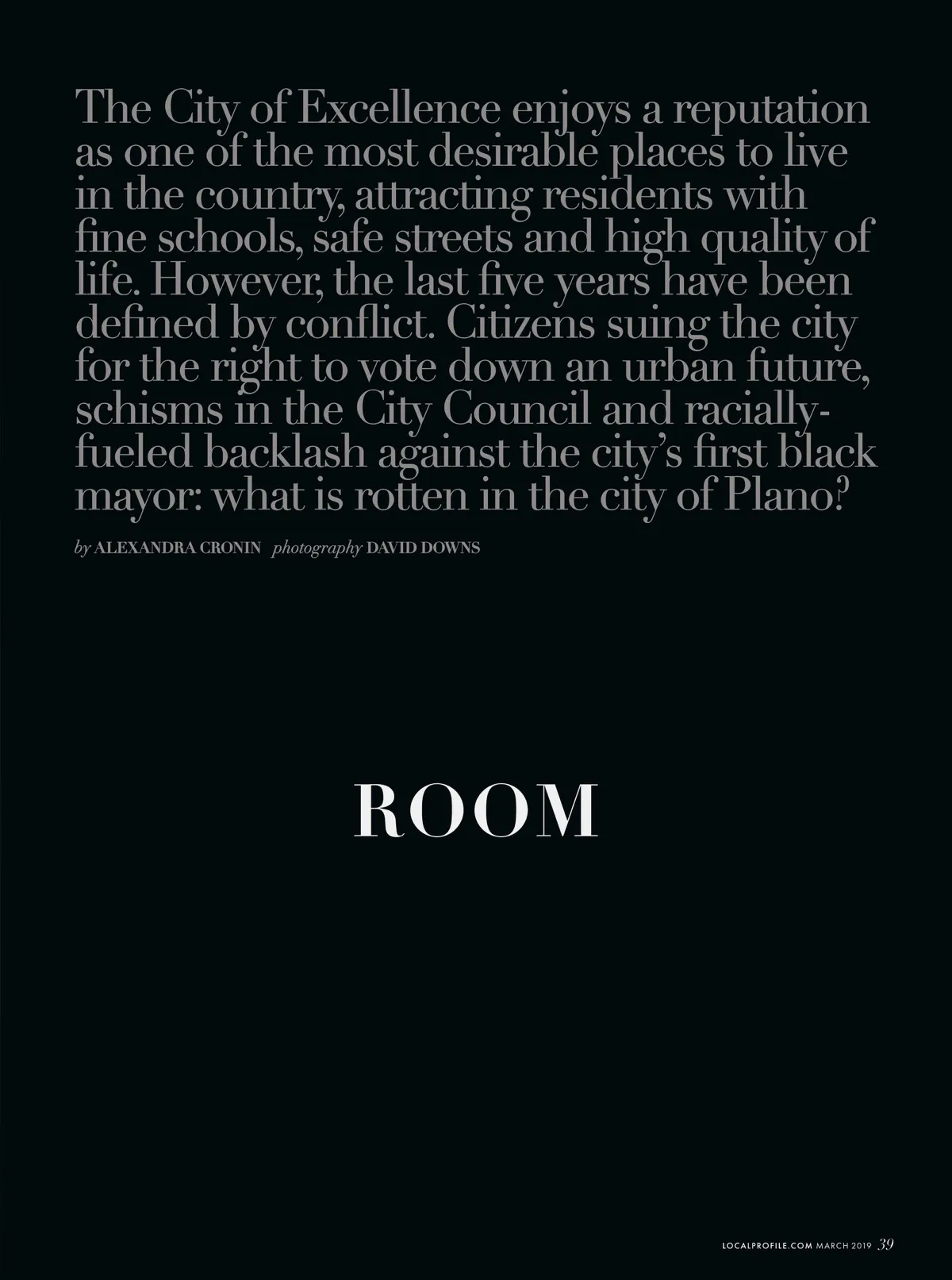 The City of Excellence enjoys a reputation as one of the most desirable places to live in the country, attracting residents with fine schools, safe streets and high quality of life. However, the last five years have been defined by conflict. Citizens suing the city for the right to vote down an urban future, schisms in the City Council and racially-fueled backlash against the city's first black mayor: what is rotten in the city of Plano?

by ALEXANDRA CRONIN photography DAVID DOWNS

ROOM

LOCALPROFILE.COM MARCH 2019 39